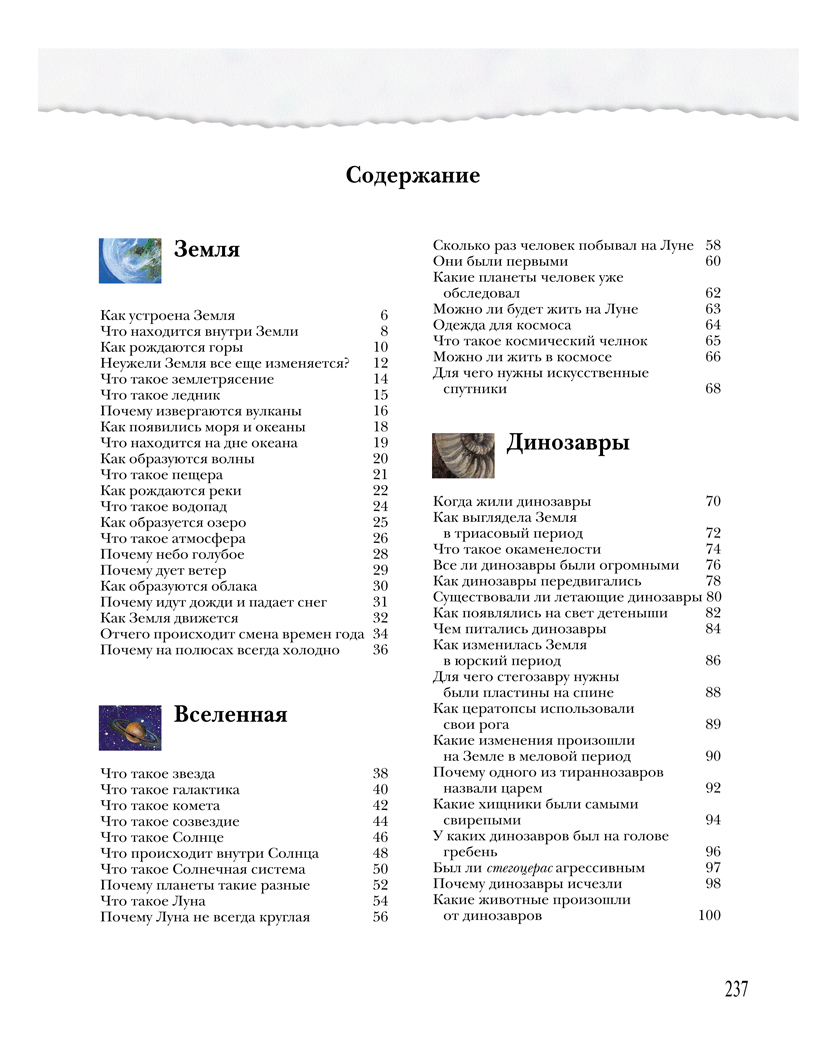 Содержание

Земля

Как устроена Земля 6
Что находится внутри Земли 8
Как рождаются горы 10
Неужели Земля все еще изменяется? 12
Что такое землетрясение 14
Что такое ледник 15
Почему извергаются вулканы 16
Как появились моря и океаны 18
Что находится на дне океана 19
Как образуются волны 20
Что такое пещера 21
Как рождаются реки 22
Что такое водопад 24
Как образуется озеро 25
Что такое атмосфера 26
Почему небо голубое 28
Почему дует ветер 29
Как образуются облака 30
Почему идут дожди и падает снег 31
Как Земля движется 32
Отчего происходит смена времен года 34
Почему на полюсах всегда холодно 36

Вселенная

Что такое звезда 38
Что такое галактика 40
Что такое комета 42
Что такое созвездие 44
Что такое Солнце 46
Что происходит внутри Солнца 48
Что такое Солнечная система 50
Почему планеты такие разные 52
Что такое Луна 54
Почему Луна не всегда круглая 56

Сколько раз человек побывал на Луне 58
Они были первыми 60
Какие планеты человек уже обследовал 62
Можно ли будет жить на Луне 63
Одежда для космоса 64
Что такое космический челнок 65
Можно ли жить в космосе 66
Для чего нужны искусственные спутники 68

Динозавры

Когда жили динозавры 70
Как выглядела Земля в триасовый период 72
Что такое окаменелости 74
Все ли динозавры были огромными 76
Как динозавры передвигались 78
Существовали ли летающие динозавры 80
Как появлялись на свет детеныши 82
Чем питались динозавры 84
Как изменилась Земля в юрский период 86
Для чего стегозавру нужны были пластины на спине 88
Как цератопсы использовали свои рога 89
Какие изменения произошли на Земле в меловой период 90
Почему одного из тираннозавров назвали царем 92
Какие хищники были самыми свирепыми 94
У каких динозавров был на голове гребень 96
Был ли стегоцерас агрессивным 97
Почему динозавры исчезли 98
Какие животные произошли от динозавров 100

237